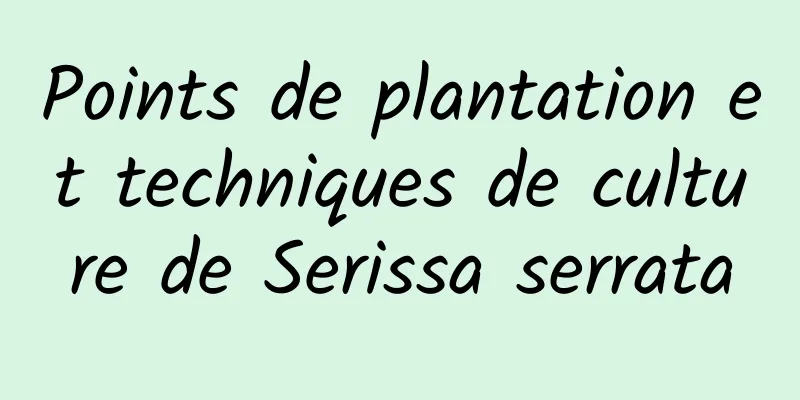 Points de plantation et techniques de culture de Serissa serrata